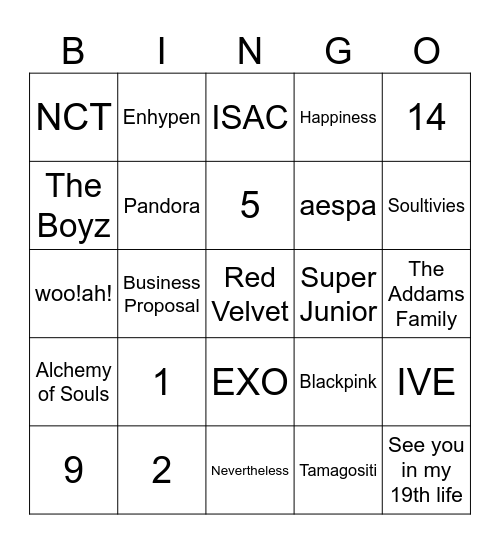 | B | I | N | G | O |
|---|---|---|---|---|
| NCT | Enhypen | ISAC | Happiness | 14 |
| The Boyz | Pandora | 5 | aespa | Soultivies |
| woo!ah! | Business Proposal | Red Velvet | Super Junior | The Addams Family |
| Alchemy of Souls | 1 | EXO | Blackpink | IVE |
| 9 | 2 | Nevertheless | Tamagositi | See you in my 19th life |